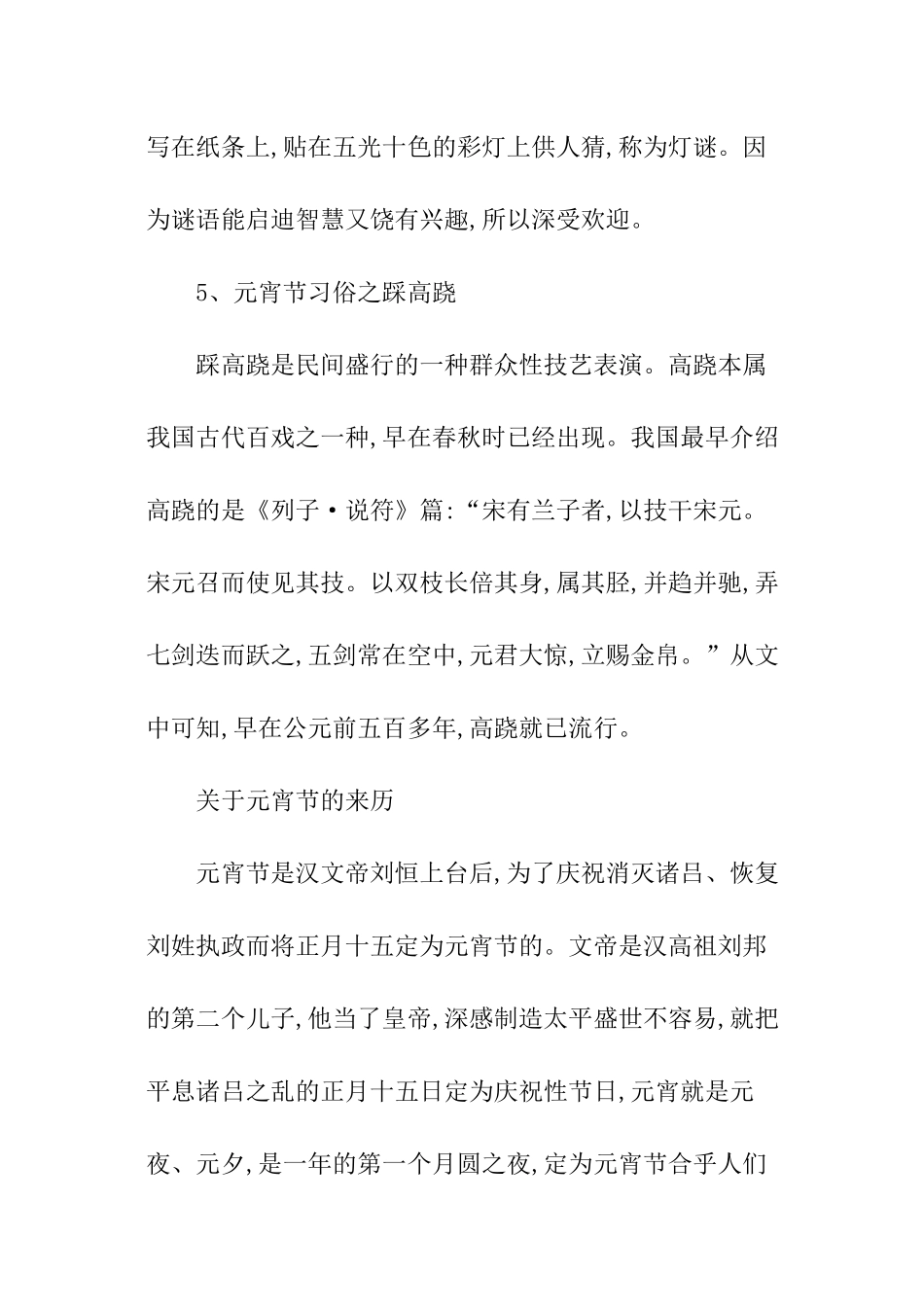 写在纸条上,贴在五光十色的彩灯上供人猜,称为灯谜。因为谜语能启迪智慧又饶有兴趣,所以深受欢迎。

5、元宵节习俗之踩高跷

踩高跷是民间盛行的一种群众性技艺表演。高跷本属我国古代百戏之一种,早在春秋时已经出现。我国最早介绍高跷的是《列子·说符》篇:“宋有兰子者,以技干宋元。宋元召而使见其技。以双枝长倍其身,属其胫,并趋并驰,弄七剑迭而跃之,五剑常在空中,元君大惊,立赐金帛。”从文中可知,早在公元前五百多年,高跷就已流行。

关于元宵节的来历

元宵节是汉文帝刘恒上台后,为了庆祝消灭诸吕、恢复刘姓执政而将正月十五定为元宵节的。文帝是汉高祖刘邦的第二个儿子,他当了皇帝,深感制造太平盛世不容易,就把平息诸吕之乱的正月十五日定为庆祝性节日,元宵就是元夜、元夕,是一年的第一个月圆之夜,定为元宵节合乎人们